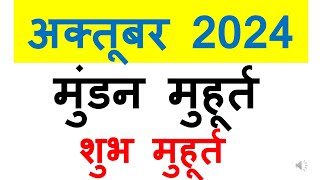 अक्तूबर 2024

मुंडन मुहूर्त

शुभ मुहूर्त